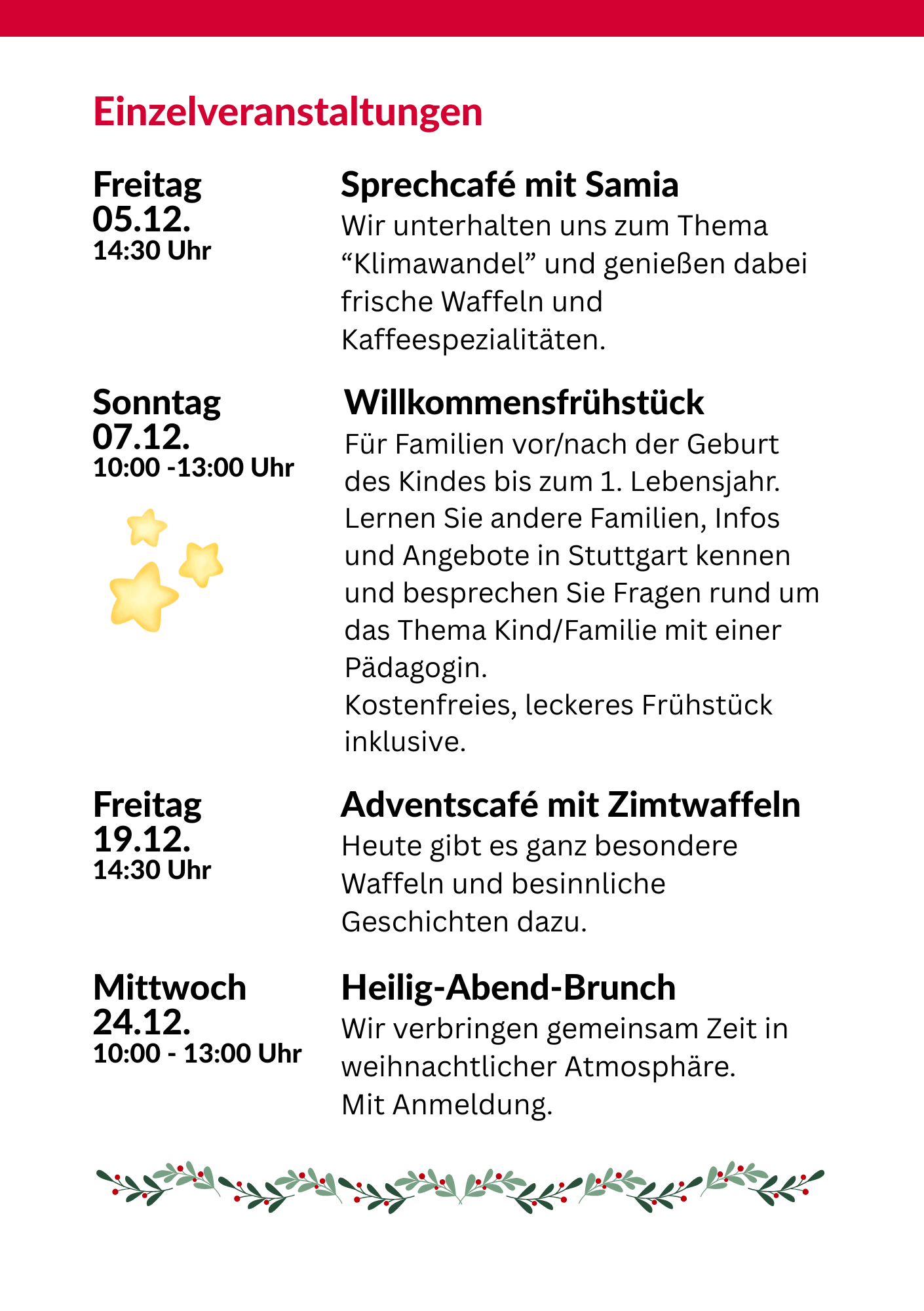 Einzelveranstaltungen

Freitag
05.12.
14:30 Uhr

Sprechcafé mit Samia
Wir unterhalten uns zum Thema “Klimawandel” und genießen dabei frische Waffeln und Kaffeespezialitäten.

Sonntag
07.12.
10:00 -13:00 Uhr

Willkommensfrühstück
Für Familien vor/nach der Geburt des Kindes bis zum 1. Lebensjahr. Lernen Sie andere Familien, Infos und Angebote in Stuttgart kennen und besprechen Sie Fragen rund um das Thema Kind/Familie mit einer Pädagogin.
Kostenfreies, leckeres Frühstück inklusive.

Freitag
19.12.
14:30 Uhr

Adventscafé mit Zimtwaffeln
Heute gibt es ganz besondere Waffeln und besinnliche Geschichten dazu.

Mittwoch
24.12.
10:00 - 13:00 Uhr

Heilig-Abend-Brunch
Wir verbringen gemeinsam Zeit in weihnachtlicher Atmosphäre.
Mit Anmeldung.